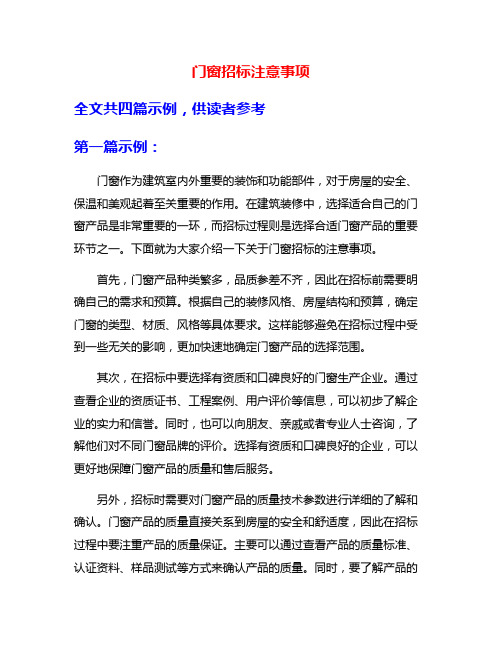 门窗招标注意事项

全文共四篇示例，供读者参考

第一篇示例：

门窗作为建筑室内外重要的装饰和功能部件，对于房屋的安全、保温和美观起着至关重要的作用。在建筑装修中，选择适合自己的门窗产品是非常重要的一环，而招标过程则是选择合适门窗产品的重要环节之一。下面就为大家介绍一下关于门窗招标的注意事项。

首先，门窗产品种类繁多，品质参差不齐，因此在招标前需要明确自己的需求和预算。根据自己的装修风格、房屋结构和预算，确定门窗的类型、材质、风格等具体要求。这样能够避免在招标过程中受到一些无关的影响，更加快速地确定门窗产品的选择范围。

其次，在招标中要选择有资质和口碑良好的门窗生产企业。通过查看企业的资质证书、工程案例、用户评价等信息，可以初步了解企业的实力和信誉。同时，也可以向朋友、亲戚或者专业人士咨询，了解他们对不同门窗品牌的评价。选择有资质和口碑良好的企业，可以更好地保障门窗产品的质量和售后服务。

另外，招标时需要对门窗产品的质量技术参数进行详细的了解和确认。门窗产品的质量直接关系到房屋的安全和舒适度，因此在招标过程中要注重产品的质量保证。主要可以通过查看产品的质量标准、认证资料、样品测试等方式来确认产品的质量。同时，要了解产品的